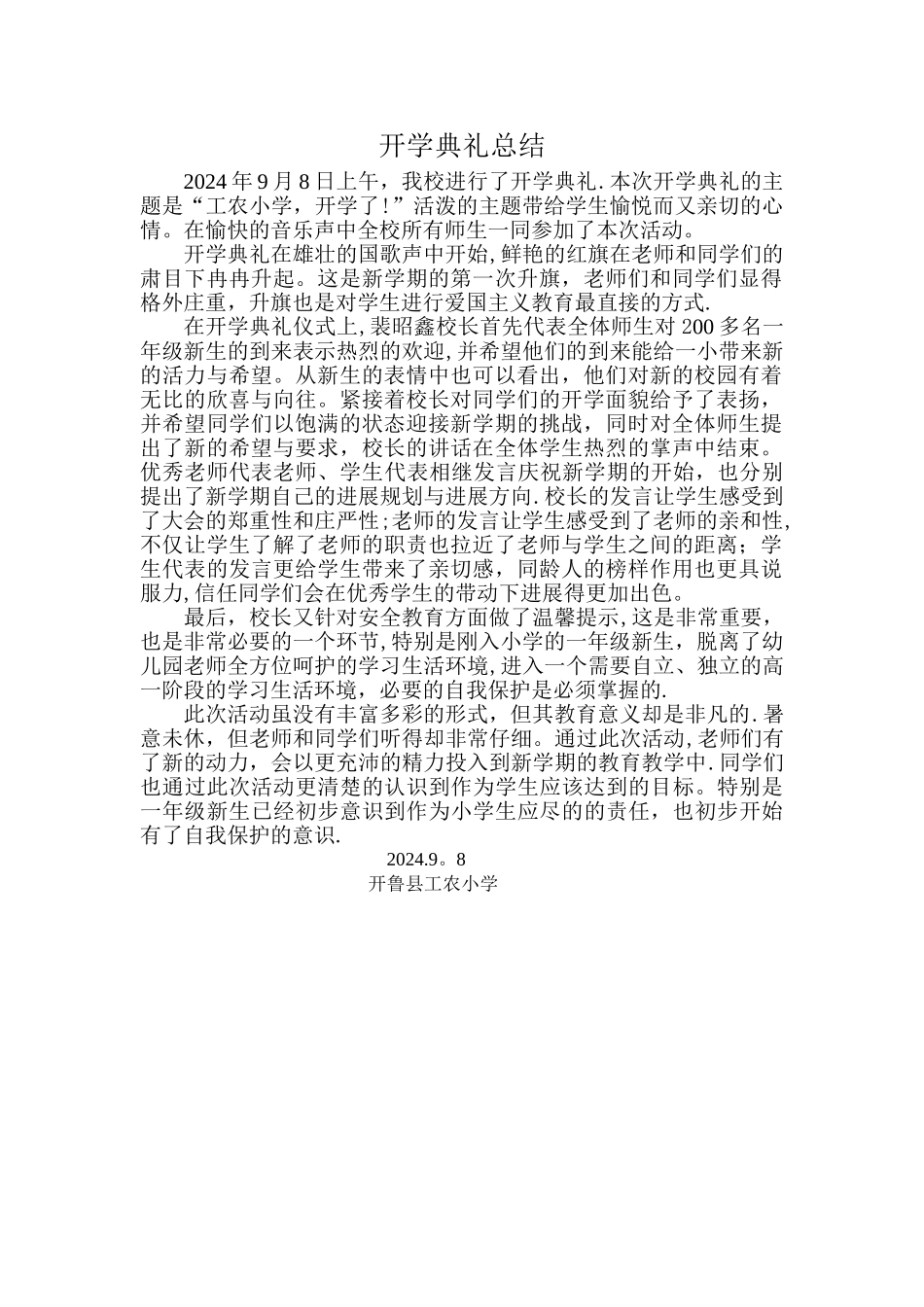 开学典礼总结

2024年9月8日上午，我校进行了开学典礼.本次开学典礼的主题是“工农小学，开学了!”活泼的主题带给学生愉悦而又亲切的心情。在愉快的音乐声中全校所有师生一同参加了本次活动。

开学典礼在雄壮的国歌声中开始,鲜艳的红旗在老师和同学们的肃目下冉冉升起。这是新学期的第一次升旗，老师们和同学们显得格外庄重，升旗也是对学生进行爱国主义教育最直接的方式.

在开学典礼仪式上,裴昭鑫校长首先代表全体师生对200多名一年级新生的到来表示热烈的欢迎,并希望他们的到来能给一小带来新的活力与希望。从新生的表情中也可以看出，他们对新的校园有着无比的欣喜与向往。紧接着校长对同学们的开学面貌给予了表扬，并希望同学们以饱满的状态迎接新学期的挑战，同时对全体师生提出了新的希望与要求，校长的讲话在全体学生热烈的掌声中结束。优秀老师代表老师、学生代表相继发言庆祝新学期的开始，也分别提出了新学期自己的进展规划与进展方向.校长的发言让学生感受到了大会的郑重性和庄严性;老师的发言让学生感受到了老师的亲和性,不仅让学生了解了老师的职责也拉近了老师与学生之间的距离；学生代表的发言更给学生带来了亲切感，同龄人的榜样作用也更具说服力,信任同学们会在优秀学生的带动下进展得更加出色。

最后，校长又针对安全教育方面做了温馨提示,这是非常重要，也是非常必要的一个环节,特别是刚入小学的一年级新生，脱离了幼儿园老师全方位呵护的学习生活环境,进入一个需要自立、独立的高一阶段的学习生活环境，必要的自我保护是必须掌握的.

此次活动虽没有丰富多彩的形式，但其教育意义却是非凡的.暑意未休，但老师和同学们听得却非常仔细。通过此次活动,老师们有了新的动力，会以更充沛的精力投入到新学期的教育教学中.同学们也通过此次活动更清楚的认识到作为学生应该达到的目标。特别是一年级新生已经初步意识到作为小学生应尽的的责任，也初步开始有了自我保护的意识.

2024.9。8
开鲁县工农小学